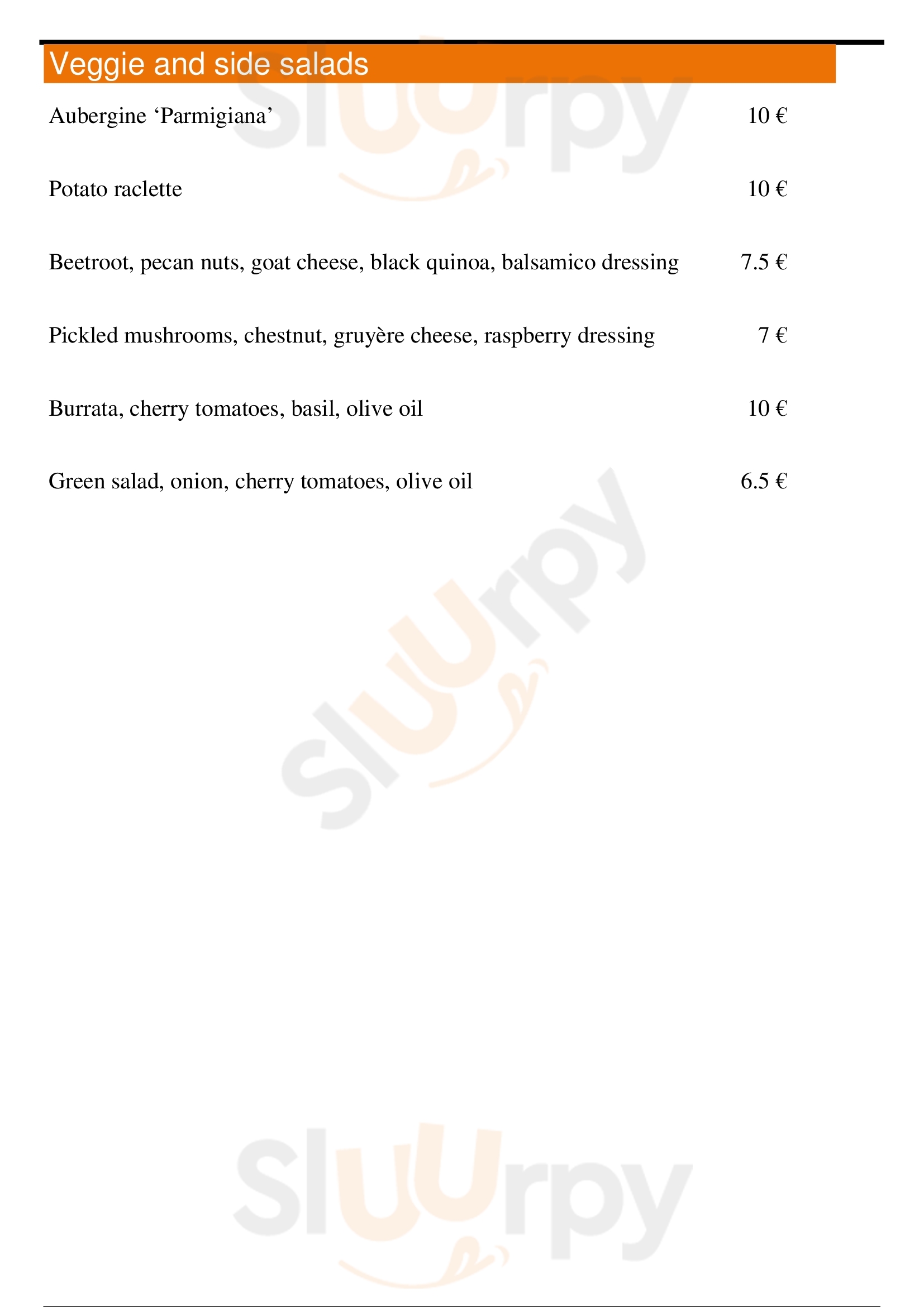 Veggie and side salads

Aubergine ‘Parmigiana’ 10 €

Potato raclette 10 €

Beetroot, pecan nuts, goat cheese, black quinoa, balsamico dressing 7.5 €

Pickled mushrooms, chestnut, gruyère cheese, raspberry dressing 7 €

Burrata, cherry tomatoes, basil, olive oil 10 €

Green salad, onion, cherry tomatoes, olive oil 6.5 €

Sluurpy

Sluurpy

Sluurpy